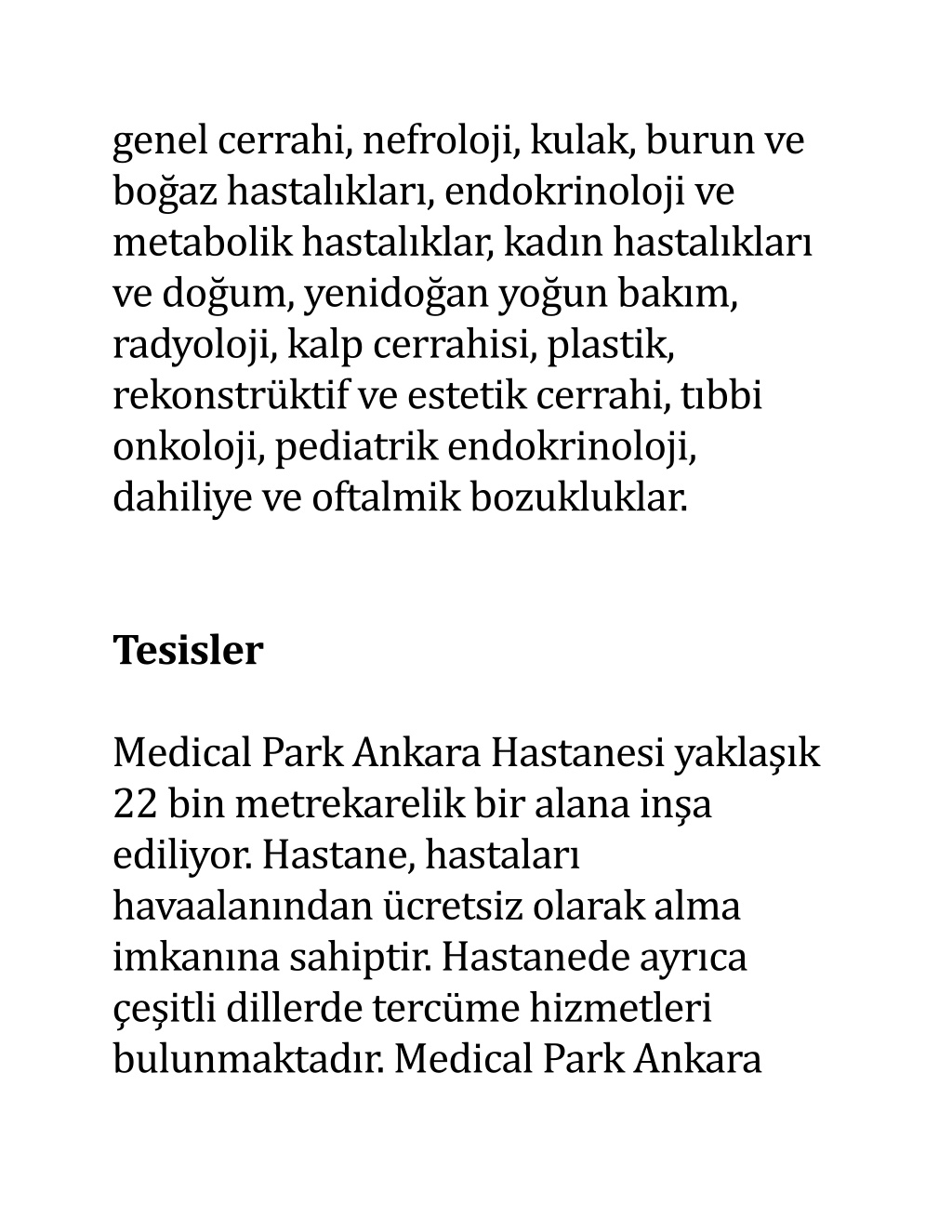 genel cerrahi, nefroloji, kulak, burun ve boğaz hastalıkları, endokrinoloji ve metabolik hastalıklar, kadın hastalıkları ve doğum, yenidoğan yoğun bakım, radyoloji, kalp cerrahisi, plastik, rekonstrüktif ve estetik cerrahi, tıbbi onkoloji, pediatrik endokrinoloji, dahiliye ve oftalmik bozukluklar.

Tesisler

Medical Park Ankara Hastanesi yaklaşık 22 bin metrekarelik bir alana inşa ediliyor. Hastane, hastaları havaalanından ücretsiz olarak alma imkanına sahiptir. Hastanede ayrıca çeşitli dillerde tercüme hizmetleri bulunmaktadır. Medical Park Ankara